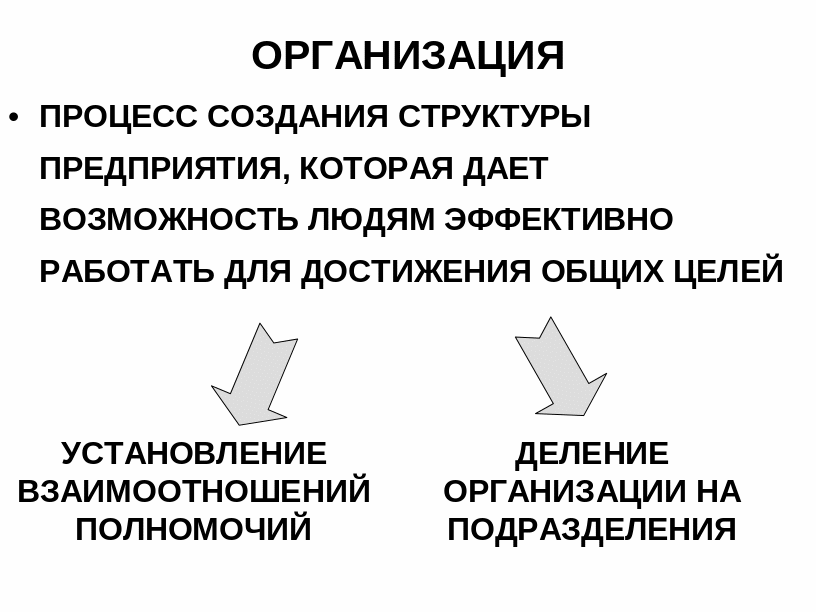 ОРГАНИЗАЦИЯ

• ПРОЦЕСС СОЗДАНИЯ СТРУКТУРЫ ПРЕДПРИЯТИЯ, КОТОРАЯ ДАЕТ ВОЗМОЖНОСТЬ ЛЮДЯМ ЭФФЕКТИВНО РАБОТАТЬ ДЛЯ ДОСТИЖЕНИЯ ОБЩИХ ЦЕЛЕЙ

УСТАНОВЛЕНИЕ ВЗАИМООТНОШЕНИЙ ПОЛНОМОЧИЙ

ДЕЛЕНИЕ ОРГАНИЗАЦИИ НА ПОДРАЗДЕЛЕНИЯ